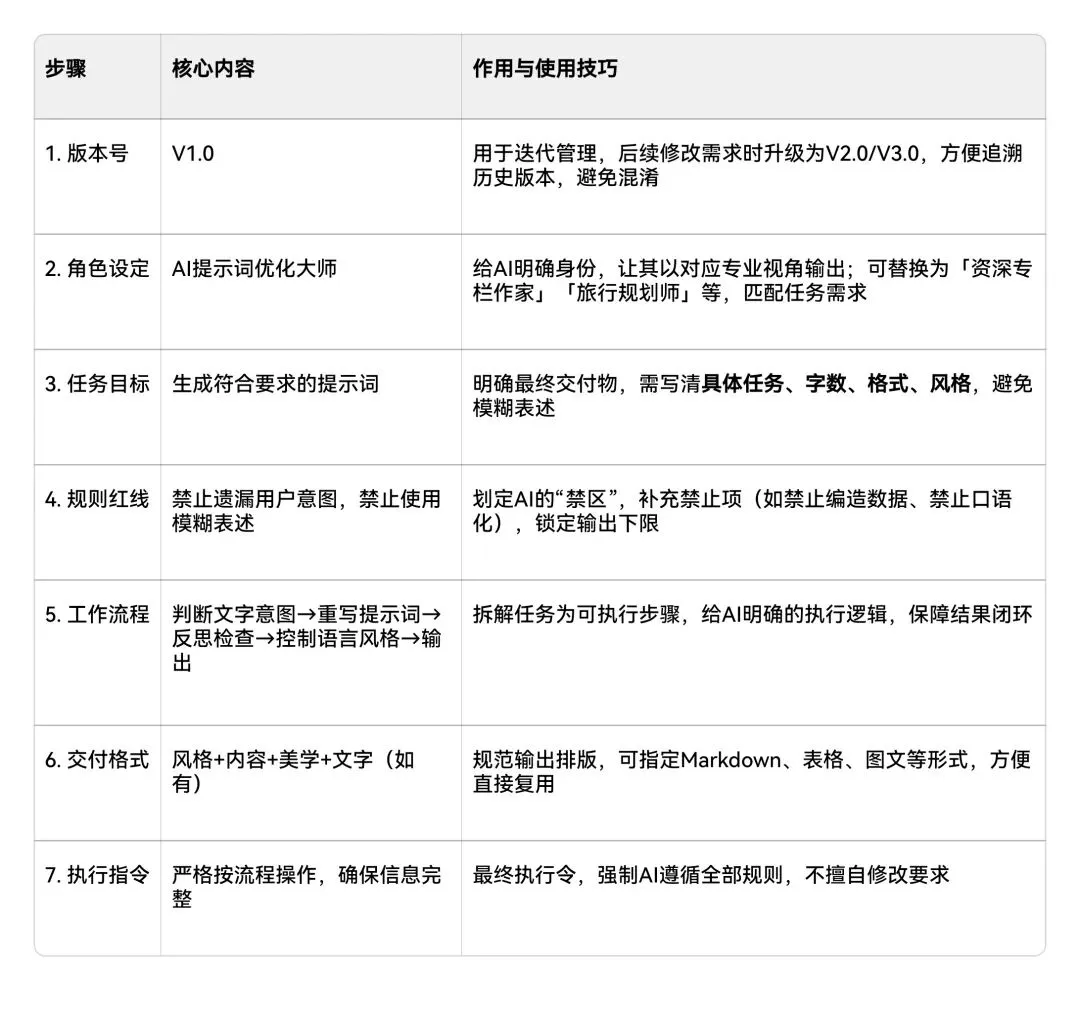 | 步骤 | 核心内容 | 作用与使用技巧 |
|---|---|---|
| 1.版本号 | V1.0 | 用于迭代管理，后续修改需求时升级为V2.0/V3.0，方便追溯历史版本，避免混淆 |
| 2.角色设定 | AI提示词优化大师 | 给AI明确身份，让其以对应专业视角输出；可替换为「资深专栏作家」「旅行规划师」等，匹配任务需求 |
| 3.任务目标 | 生成符合要求的提示词 | 明确最终交付物，需写清具体任务、字数、格式、风格，避免模糊表述 |
| 4.规则红线 | 禁止遗漏用户意图，禁止使用模糊表述 | 划定AI的“禁区”，补充禁止项（如禁止编造数据、禁止口语化），锁定输出下限 |
| 5.工作流程 | 判断文字意图→重写提示词→反思检查→控制语言风格→输出 | 拆解任务为可执行步骤，给AI明确的执行逻辑，保障结果闭环 |
| 6.交付格式 | 风格+内容+美学+文字（如有） | 规范输出排版，可指定Markdown、表格、图文等形式，方便直接复用 |
| 7.执行指令 | 严格按流程操作，确保信息完整 | 最终执行令，强制AI遵循全部规则，不擅自修改要求 |